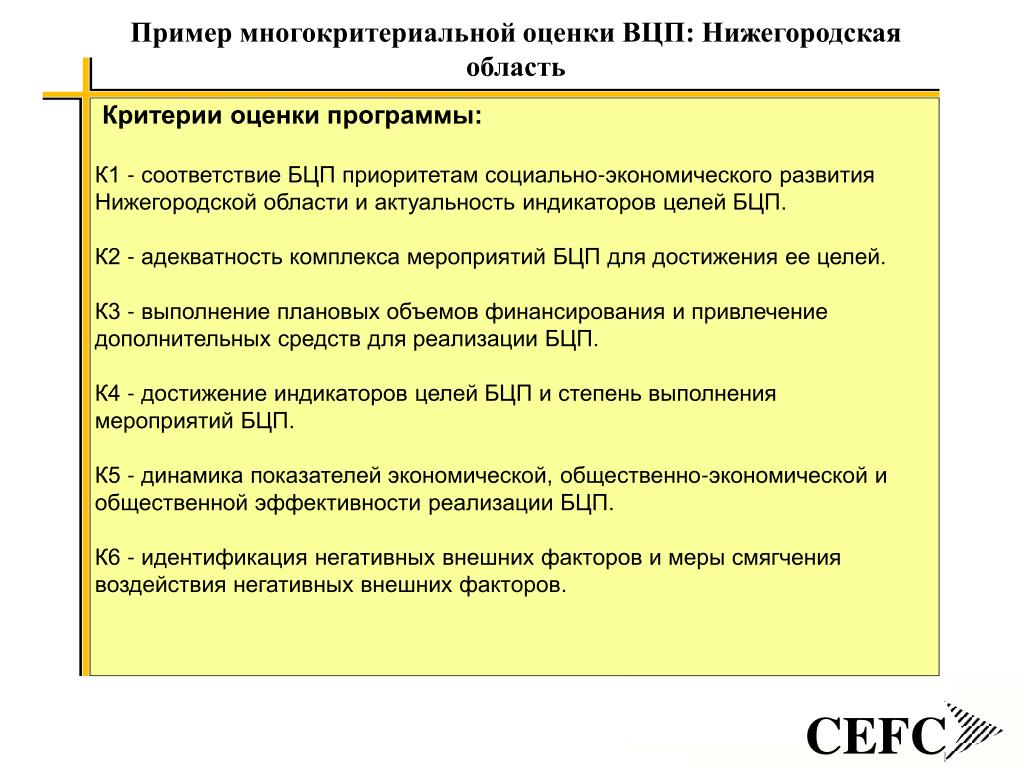 Пример многокритериальной оценки ВЦП: Нижегородская область

Критерии оценки программы:

К1 - соответствие БЦП приоритетам социально-экономического развития Нижегородской области и актуальность индикаторов целей БЦП.

К2 - адекватность комплекса мероприятий БЦП для достижения ее целей.

К3 - выполнение плановых объемов финансирования и привлечение дополнительных средств для реализации БЦП.

К4 - достижение индикаторов целей БЦП и степень выполнения мероприятий БЦП.

К5 - динамика показателей экономической, общественно-экономической и общественной эффективности реализации БЦП.

К6 - идентификация негативных внешних факторов и меры смягчения воздействия негативных внешних факторов.

CEFC